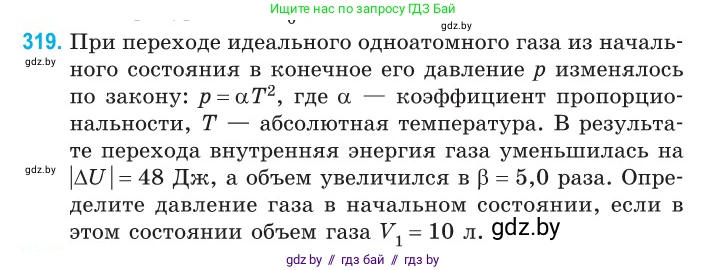 Ищите нас по запросу ГДЗ Бай

gdz.by

319. При переходе идеального одноатомного газа из начального состояния в конечное его давление $p$ изменялось по закону: $p = \alpha T^2$, где $\alpha$ — коэффициент пропорциональности, $T$ — абсолютная температура. В результате перехода внутренняя энергия газа уменьшилась на $|\Delta U| = 48$ Дж, а объем увеличился в $\beta = 5,0$ раза. Определите давление газа в начальном состоянии, если в этом состоянии объем газа $V_1 = 10$ л.

gdz.by

gdz.by

gdz.by

gdz by // гдз бай // гдз by